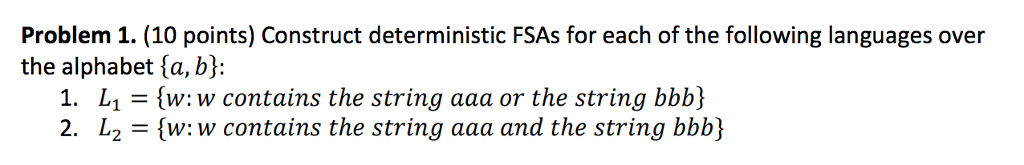 **Problem 1.** (10 points) Construct deterministic FSAs for each of the following languages over the alphabet $\{a, b\}$:

1. $L_1 = \{w: w \text{ contains the string } aaa \text{ or the string } bbb\}$
2. $L_2 = \{w: w \text{ contains the string } aaa \text{ and the string } bbb\}$